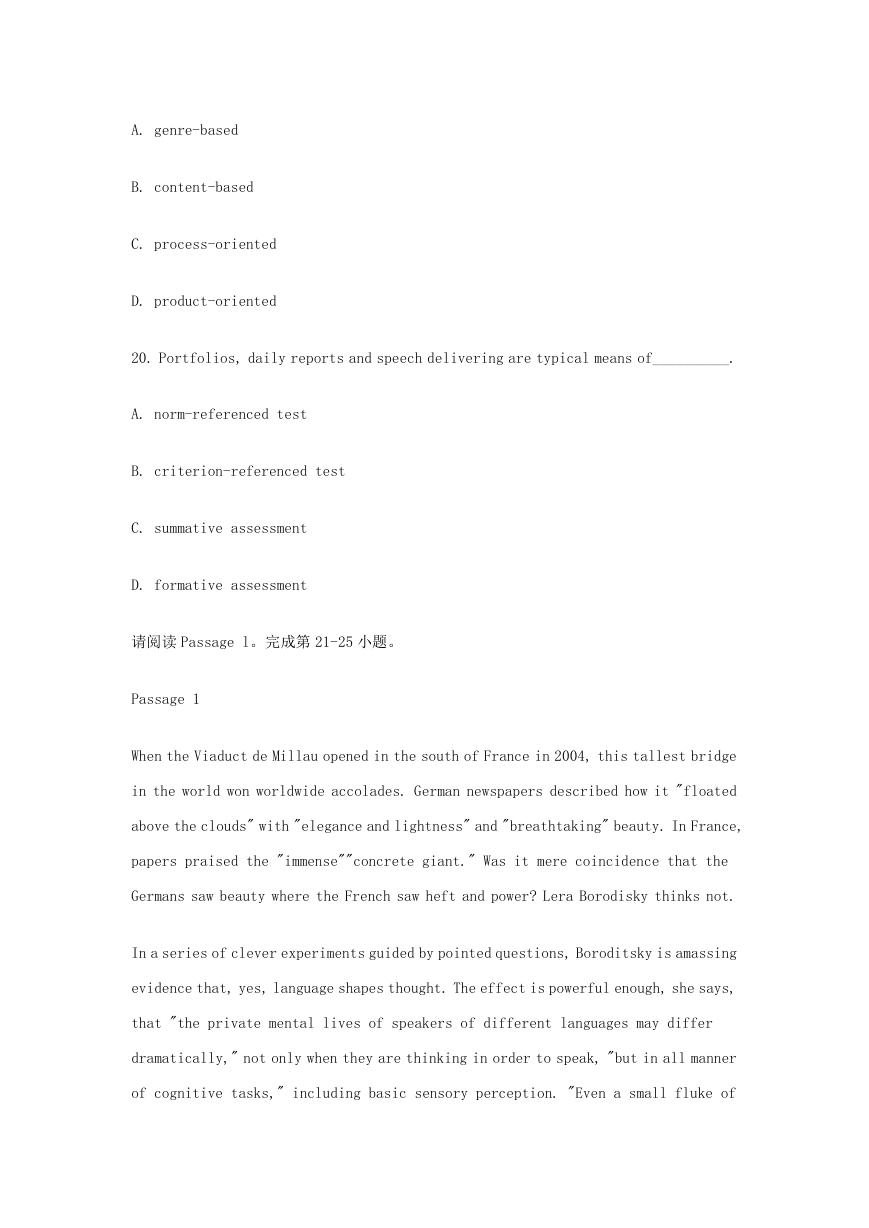 A. genre-based

B. content-based

C. process-oriented

D. product-oriented

20. Portfolios, daily reports and speech delivering are typical means of__________.

A. norm-referenced test

B. criterion-referenced test

C. summative assessment

D. formative assessment

请阅读 Passage 1。完成第 21-25 小题。

Passage 1

When the Viaduct de Millau opened in the south of France in 2004, this tallest bridge in the world won worldwide accolades. German newspapers described how it "floated above the clouds" with "elegance and lightness" and "breathtaking" beauty. In France, papers praised the "immense""concrete giant." Was it mere coincidence that the Germans saw beauty where the French saw heft and power? Lera Borodisky thinks not.

In a series of clever experiments guided by pointed questions, Boroditsky is amassing evidence that, yes, language shapes thought. The effect is powerful enough, she says, that "the private mental lives of speakers of different languages may differ dramatically," not only when they are thinking in order to speak, "but in all manner of cognitive tasks," including basic sensory perception. "Even a small fluke of